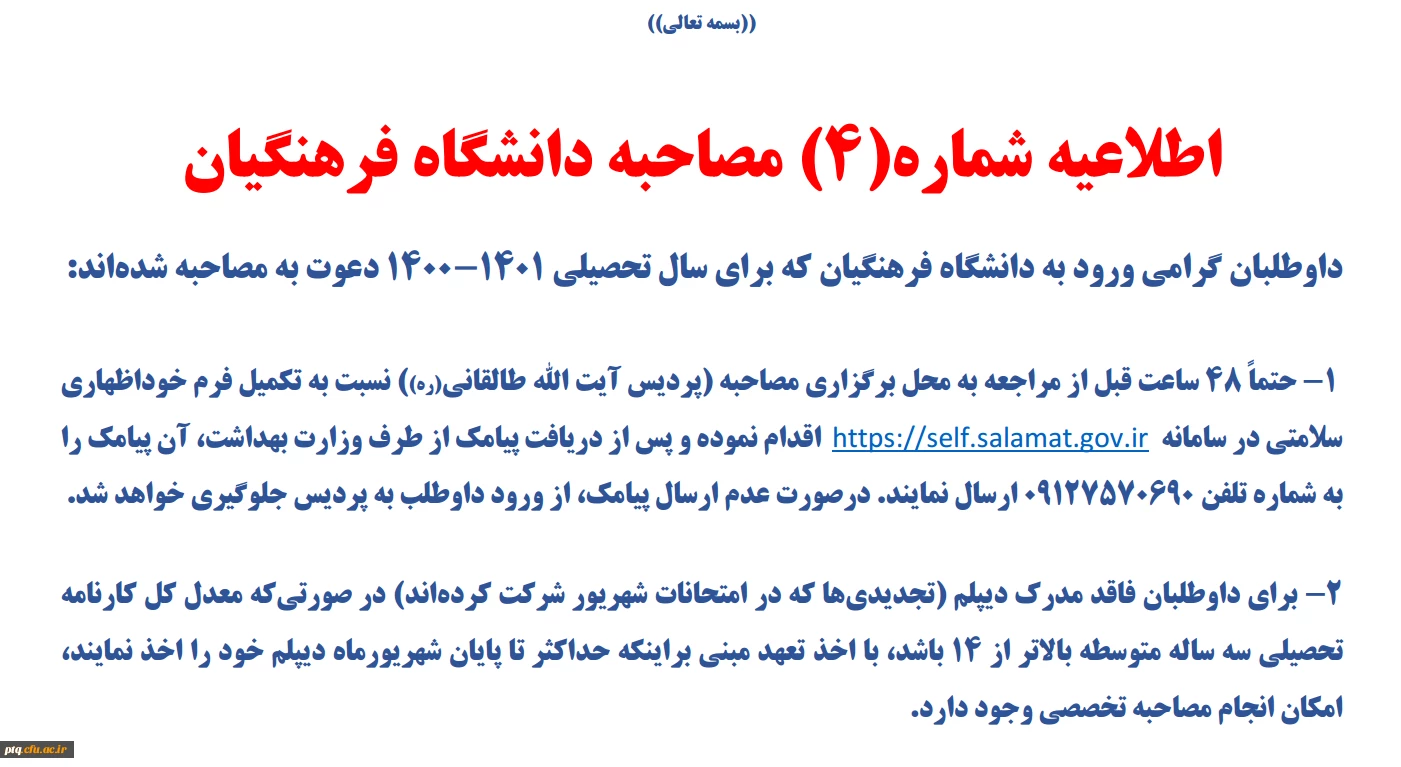 ((بسمه تعالی))

اطلاعیه شماره(۴) مصاحبه دانشگاه فرهنگیان

داوطلبان گرامی ورود به دانشگاه فرهنگیان که برای سال تحصیلی ۱۴۰۱–۱۴۰۰ دعوت به مصاحبه شده‌اند:

۱– حتماً ۴۸ ساعت قبل از مراجعه به محل برگزاری مصاحبه (پردیس آیت الله طالقانی(ره)) نسبت به تکمیل فرم خوداظهاری سلامتی در سامانه https://self.salamat.gov.ir اقدام نموده و پس از دریافت پیامک از طرف وزارت بهداشت، آن پیامک را به شماره تلفن ۰۹۱۲۷۵۷۰۶۹۰ ارسال نمایند. درصورت عدم ارسال پیامک، از ورود داوطلب به پردیس جلوگیری خواهد شد.

۲– برای داوطلبان فاقد مدرک دیپلم (تجدیدی‌ها که در امتحانات شهریور شرکت کرده‌اند) در صورتی‌که معدل کل کارنامه تحصیلی سه ساله متوسطه بالاتر از ۱۴ باشد، با اخذ تعهد مبنی براینکه حداکثر تا پایان شهریورماه دیپلم خود را اخذ نمایند، امکان انجام مصاحبه تخصصی وجود دارد.

ptq.cfu.ac.ir